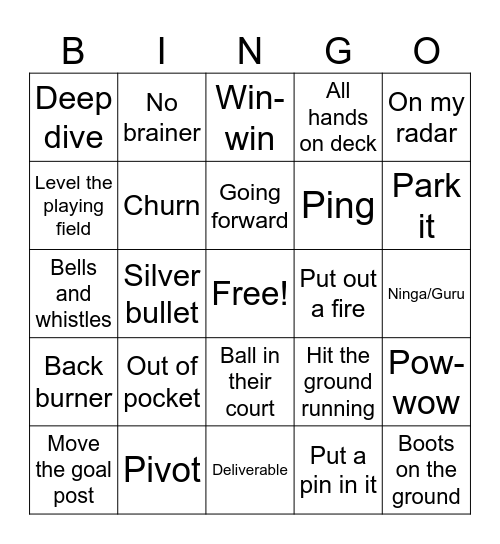 | B | I | N | G | O |
|---|---|---|---|---|
| Deep dive | No brainer | Win-win | All hands on deck | On my radar |
| Level the playing field | Churn | Going forward | Ping | Park it |
| Bells and whistles | Silver bullet | Free! | Put out a fire | Ninga/Guru |
| Back burner | Out of pocket | Ball in their court | Hit the ground running | Pow-wow |
| Move the goal post | Pivot | Deliverable | Put a pin in it | Boots on the ground |